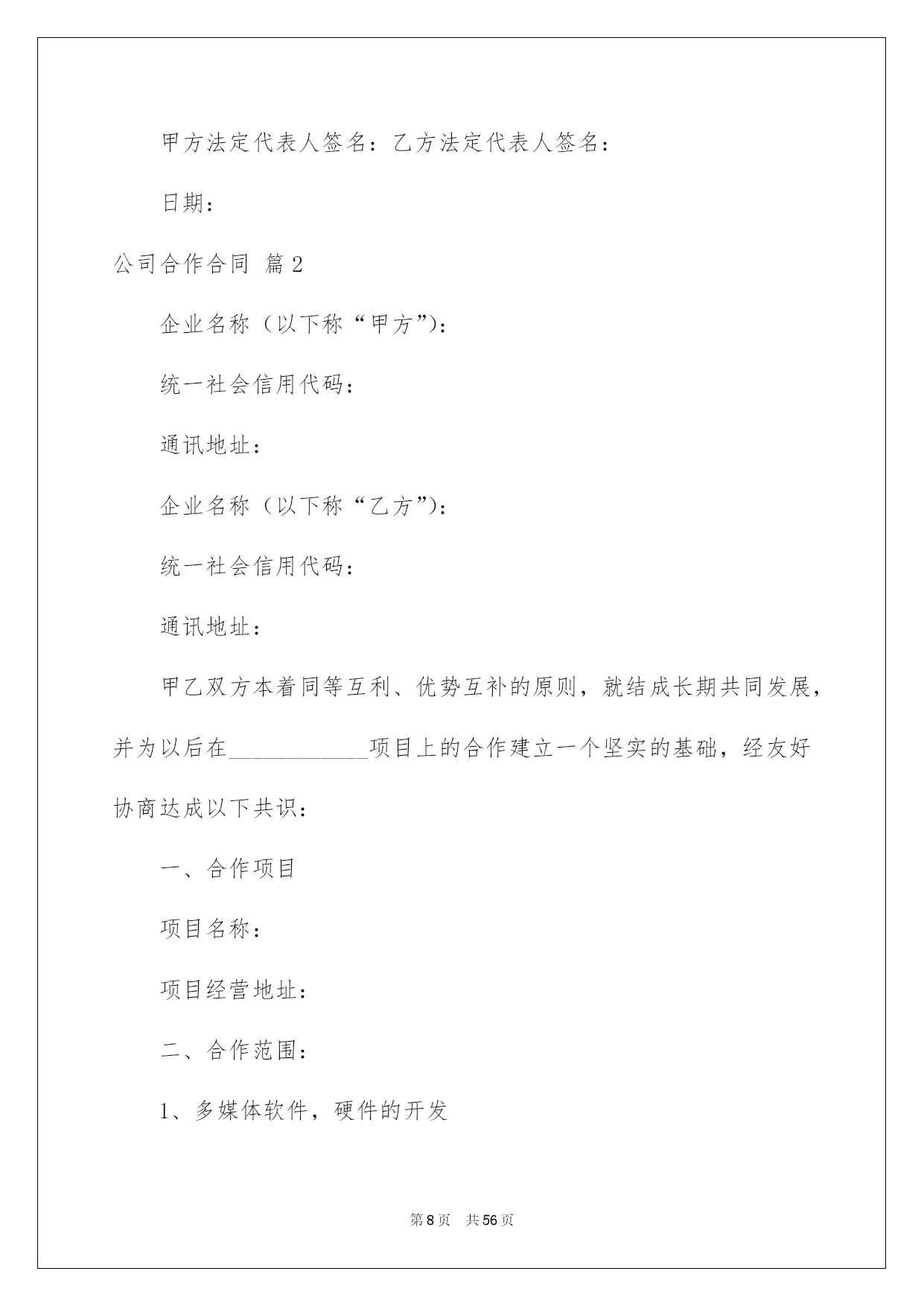 甲方法定代表人签名：乙方法定代表人签名：

日期：

公司合作合同 篇2

企业名称（以下称“甲方”）：

统一社会信用代码：

通讯地址：

企业名称（以下称“乙方”）：

统一社会信用代码：

通讯地址：

甲乙双方本着同等互利、优势互补的原则，就结成长期共同发展，并为以后在____________项目上的合作建立一个坚实的基础，经友好协商达成以下共识：

一、合作项目

项目名称：

项目经营地址：

二、合作范围：

1、多媒体软件，硬件的开发

第8页 共56页